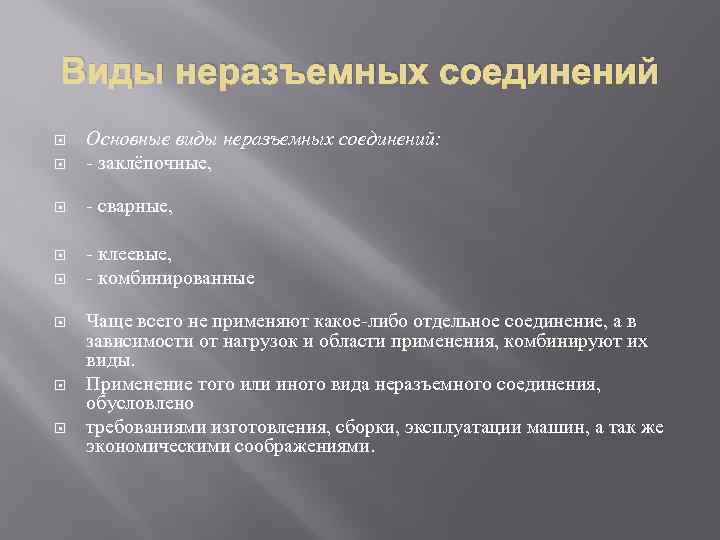 Виды неразъемных соединений

Основные виды неразъемных соединений:
- заклёпочные,

- сварные,

- клеевые,
- комбинированные

Чаще всего не применяют какое-либо отдельное соединение, а в зависимости от нагрузок и области применения, комбинируют их виды.
Применение того или иного вида неразъемного соединения, обусловлено
требованиями изготовления, сборки, эксплуатации машин, а так же экономическими соображениями.